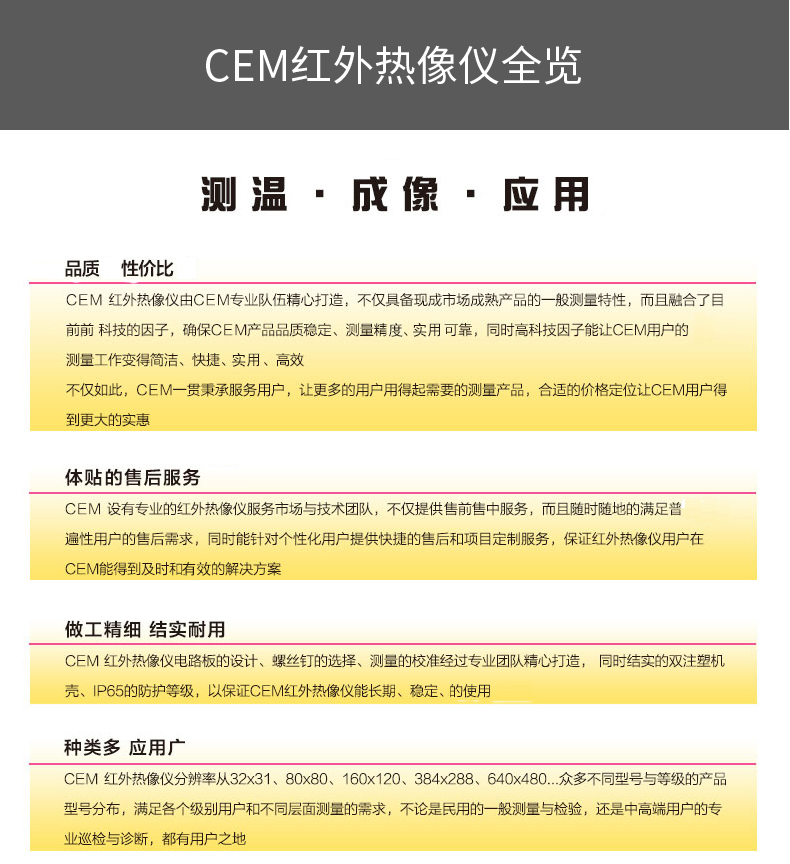 CEM红外热像仪全览

测温 · 成像 · 应用

品质　性价比

CEM 红外热像仪由CEM专业队伍精心打造，不仅具备现成市场成熟产品的一般测量特性，而且融合了目前前 科技的因子，确保CEM产品品质稳定、测量精度、实用 可靠，同时高科技因子能让CEM用户的测量工作变得简洁、快捷、实用、高效

不仅如此，CEM一贯秉承服务用户，让更多的用户用得起需要的测量产品，合适的价格定位让CEM用户得到更大的实惠

体贴的售后服务

CEM 设有专业的红外热像仪服务市场与技术团队，不仅提供售前售中服务，而且随时随地的满足普遍性用户的售后需求，同时能针对个性化用户提供快捷的售后和项目定制服务，保证红外热像仪用户在CEM能得到及时和有效的解决方案

做工精细 结实耐用

CEM 红外热像仪电路板的设计、螺丝钉的选择、测量的校准经过专业团队精心打造， 同时结实的双注塑机壳、IP65的防护等级，以保证CEM红外热像仪能长期、稳定、的使用

种类多 应用广

CEM 红外热像仪分辨率从32x31、80x80、160x120、384x288、640x480...众多不同型号与等级的产品型号分布，满足各个级别用户和不同层面测量的需求，不论是民用的一般测量与检验，还是中高端用户的专业巡检与诊断，都有用户之地